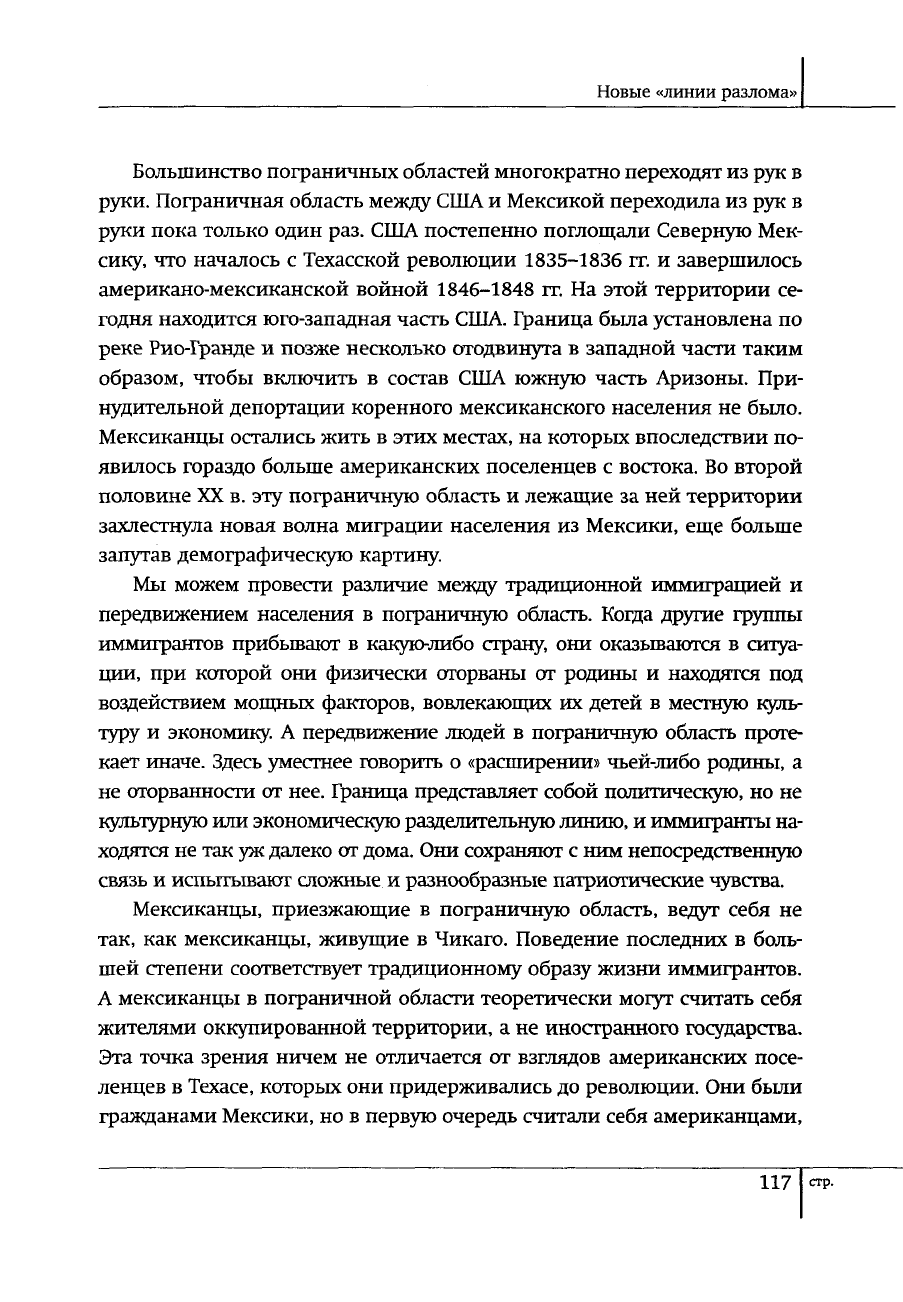 Новые «линии разлома»

Большинство пограничных областей многократно переходят из рук в руки. Пограничная область между США и Мексикой переходила из рук в руки пока только один раз. США постепенно поглощали Северную Мексику, что началось с Техасской революции 1835–1836 гг. и завершилось американо-мексиканской войной 1846–1848 гг. На этой территории сегодня находится юго-западная часть США. Граница была установлена по реке Рио-Гранде и позже несколько отодвинута в западной части таким образом, чтобы включить в состав США южную часть Аризоны. Принудительной депортации коренного мексиканского населения не было. Мексиканцы остались жить в этих местах, на которых впоследствии появилось гораздо больше американских поселенцев с востока. Во второй половине XX в. эту пограничную область и лежащие за ней территории захлестнула новая волна миграции населения из Мексики, еще больше запутав демографическую картину.

Мы можем провести различие между традиционной иммиграцией и передвижением населения в пограничную область. Когда другие группы иммигрантов прибывают в какую-либо страну, они оказываются в ситуации, при которой они физически оторваны от родины и находятся под воздействием мощных факторов, вовлекающих их детей в местную культуру и экономику. А передвижение людей в пограничную область протекает иначе. Здесь уместнее говорить о «расширении» чьей-либо родины, а не оторванности от нее. Граница представляет собой политическую, но не культурную или экономическую разделительную линию, и иммигранты находятся не так уж далеко от дома. Они сохраняют с ним непосредственную связь и испытывают сложные и разнообразные патриотические чувства.

Мексиканцы, приезжающие в пограничную область, ведут себя не так, как мексиканцы, живущие в Чикаго. Поведение последних в большей степени соответствует традиционному образу жизни иммигрантов. А мексиканцы в пограничной области теоретически могут считать себя жителями оккупированной территории, а не иностранного государства. Эта точка зрения ничем не отличается от взглядов американских поселенцев в Техасе, которых они придерживались до революции. Они были гражданами Мексики, но в первую очередь считали себя американцами,

117 стр.